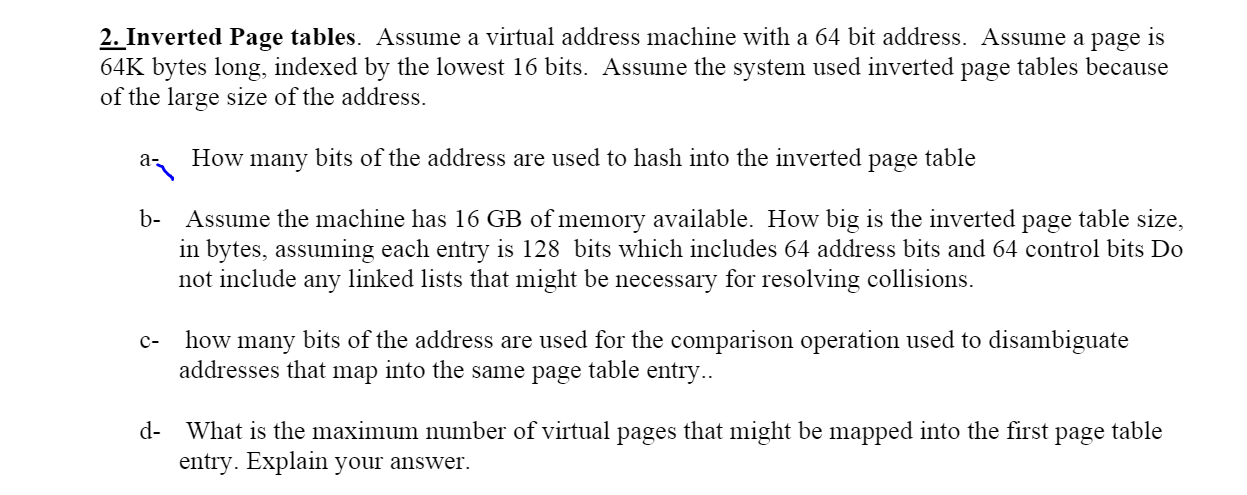 2. Inverted Page tables. Assume a virtual address machine with a 64 bit address. Assume a page is 64K bytes long, indexed by the lowest 16 bits. Assume the system used inverted page tables because of the large size of the address.

a- How many bits of the address are used to hash into the inverted page table

b- Assume the machine has 16 GB of memory available. How big is the inverted page table size, in bytes, assuming each entry is 128 bits which includes 64 address bits and 64 control bits Do not include any linked lists that might be necessary for resolving collisions.

c- how many bits of the address are used for the comparison operation used to disambiguate addresses that map into the same page table entry..

d- What is the maximum number of virtual pages that might be mapped into the first page table entry. Explain your answer.